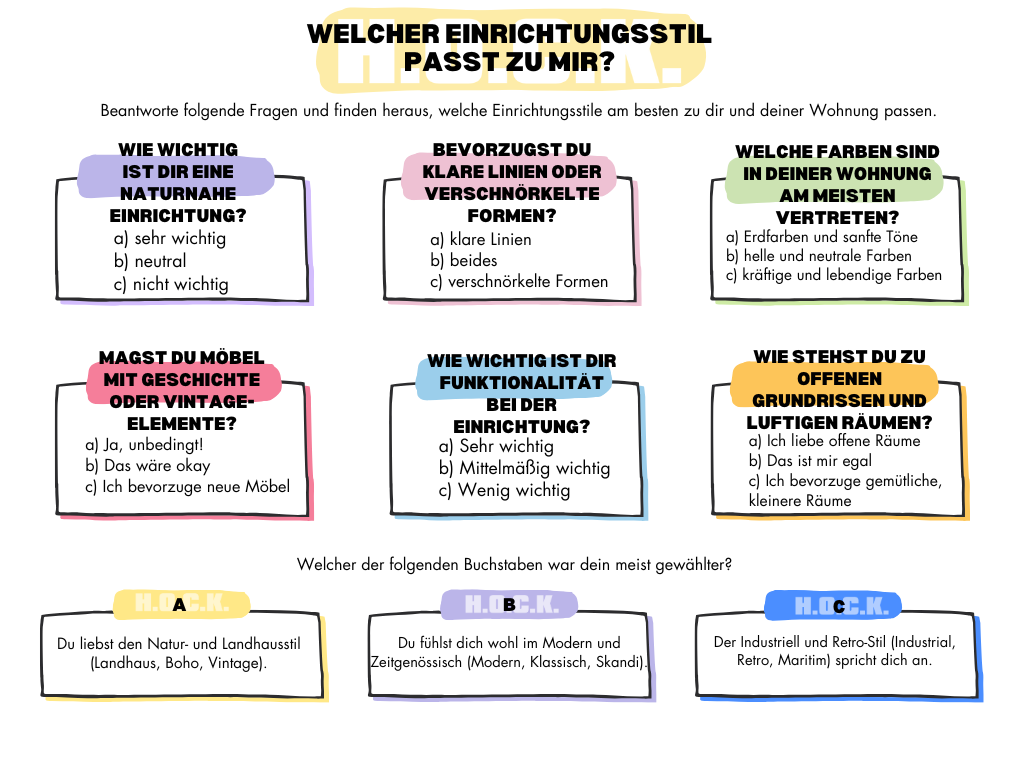 H.O.C.K.

WELCHER EINRICHTUNGSSTIL PASST ZU MIR?

Beantworte folgende Fragen und finden heraus, welche Einrichtungsstile am besten zu dir und deiner Wohnung passen.

WIE WICHTIG IST DIR EINE NATURNAHE EINRICHTUNG?
a) sehr wichtig
b) neutral
c) nicht wichtig

BEVORZUGST DU KLARE LINIEN ODER VERSCHNÖRKELTE FORMEN?
a) klare Linien
b) beides
c) verschnörkelte Formen

WELCHE FARBEN SIND IN DEINER WOHNUNG AM MEISTEN VERTRETEN?
a) Erdfarben und sanfte Töne
b) helle und neutrale Farben
c) kräftige und lebendige Farben

MAGST DU MÖBEL MIT GESCHICHTE ODER VINTAGE-ELEMENTE?
a) Ja, unbedingt!
b) Das wäre okay
c) Ich bevorzuge neue Möbel

WIE WICHTIG IST DIR FUNKTIONALITÄT BEI DER EINRICHTUNG?
a) Sehr wichtig
b) Mittelmäßig wichtig
c) Wenig wichtig

WIE STEHST DU ZU OFFENEN GRUNDRISSEN UND LUFTIGEN RÄUMEN?
a) Ich liebe offene Räume
b) Das ist mir egal
c) Ich bevorzuge gemütliche, kleinere Räume

Welcher der folgenden Buchstaben war dein meist gewählter?

H.O.C.K. A
Du liebst den Natur- und Landhausstil (Landhaus, Boho, Vintage).

H.O.C.K. B
Du fühlst dich wohl im Modern und Zeitgenössisch (Modern, Klassisch, Skandi).

H.O.C.K. C
Der Industriell und Retro-Stil (Industrial, Retro, Maritim) spricht dich an.